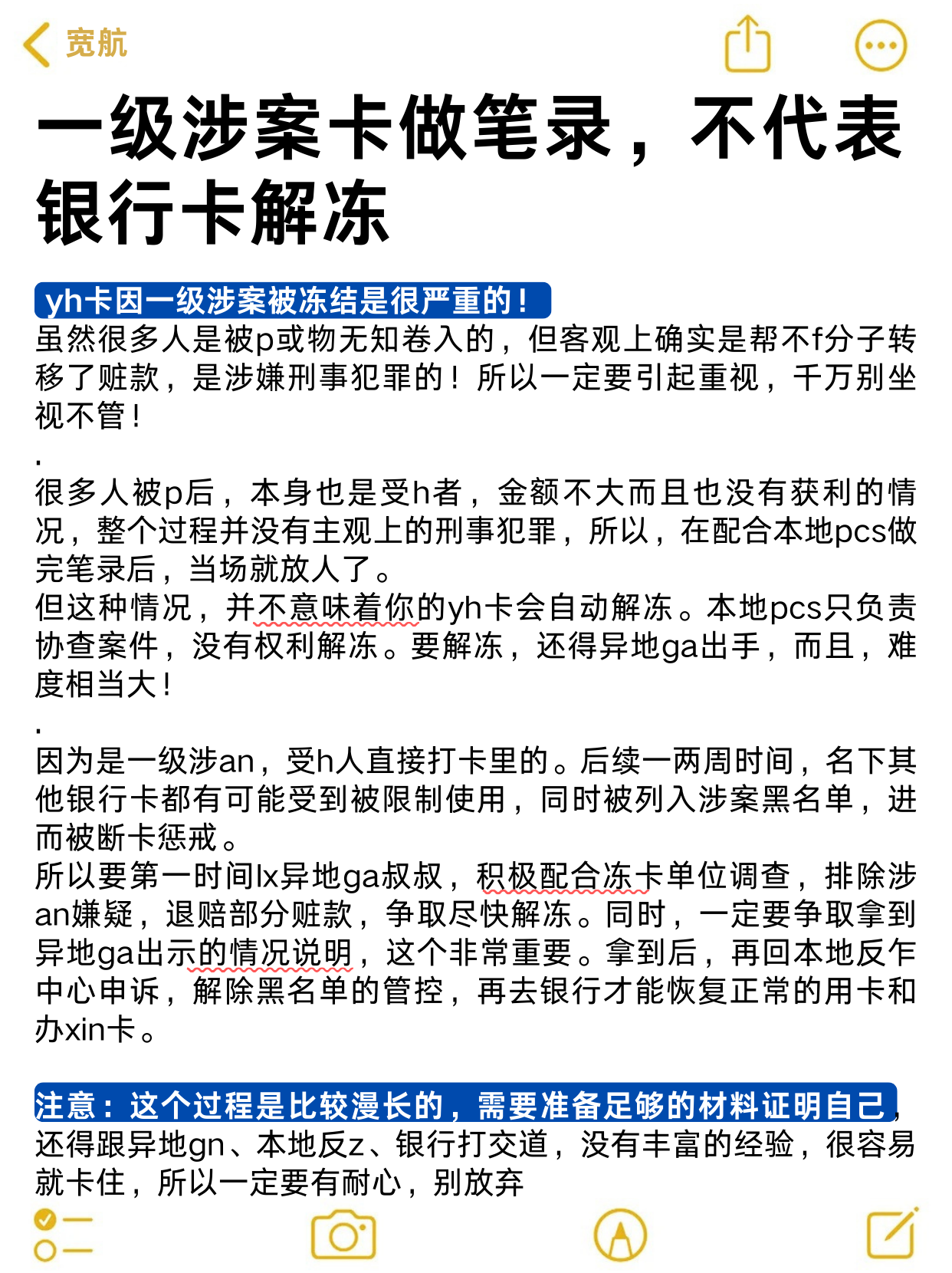 宽航

一级涉案卡做笔录，不代表银行卡解冻

yh卡因一级涉案被冻结是很严重的！
虽然很多人是被p或物无知卷入的，但客观上确实是帮不f分子转移了赃款，是涉嫌刑事犯罪的！所以一定要引起重视，千万别坐视不管！

.

很多人被p后，本身也是受h者，金额不大而且也没有获利的情况，整个过程并没有主观上的刑事犯罪，所以，在配合本地pcs做完笔录后，当场就放人了。
但这种情况，并不意味着你的yh卡会自动解冻。本地pcs只负责协查案件，没有权利解冻。要解冻，还得异地ga出手，而且，难度相当大！

.

因为是一级涉an，受h人直接打卡里的。后续一两周时间，名下其他银行卡都有可能受到被限制使用，同时被列入涉案黑名单，进而被断卡惩戒。
所以要第一时间lx异地ga叔叔，积极配合冻卡单位调查，排除涉an嫌疑，退赔部分赃款，争取尽快解冻。同时，一定要争取拿到异地ga出示的情况说明，这个非常重要。拿到后，再回本地反乍中心申诉，解除黑名单的管控，再去银行才能恢复正常的用卡和办xin卡。

注意：这个过程是比较漫长的，需要准备足够的材料证明自己，还得跟异地gn、本地反z、银行打交道，没有丰富的经验，很容易就卡住，所以一定要有耐心，别放弃